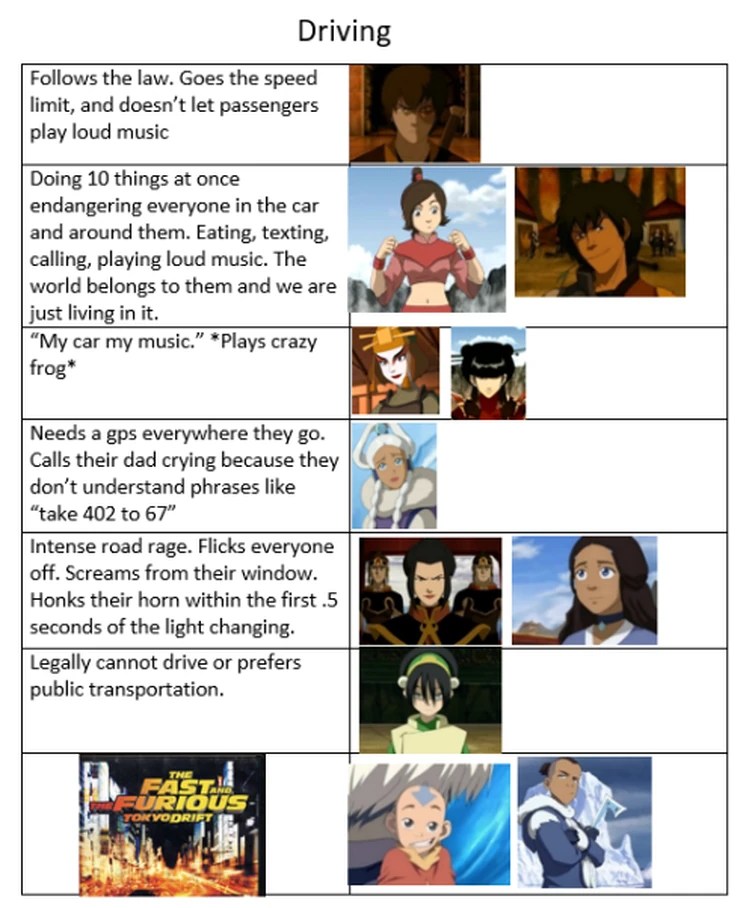 Driving

| | |
|---|---|
| Follows the law. Goes the speed limit, and doesn't let passengers play loud music | |
| Doing 10 things at once endangering everyone in the car and around them. Eating, texting, calling, playing loud music. The world belongs to them and we are just living in it. | |
| "My car my music." *Plays crazy frog* | |
| Needs a gps everywhere they go. Calls their dad crying because they don't understand phrases like "take 402 to 67" | |
| Intense road rage. Flicks everyone off. Screams from their window. Honks their horn within the first .5 seconds of the light changing. | |
| Legally cannot drive or prefers public transportation. | |
| THE FAST AND THE FURIOUS TOKYO DRIFT | |